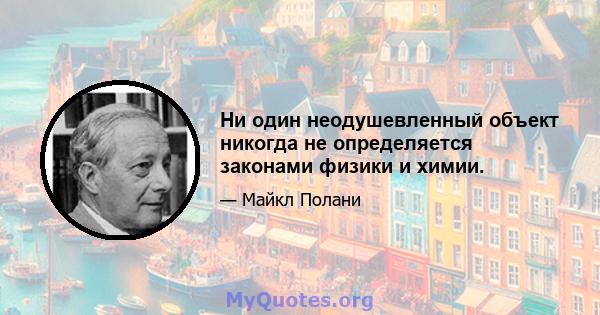 Ни один неодушевленный объект никогда не определяется законами физики и химии.

— Майкл Полани

MyQuotes.org